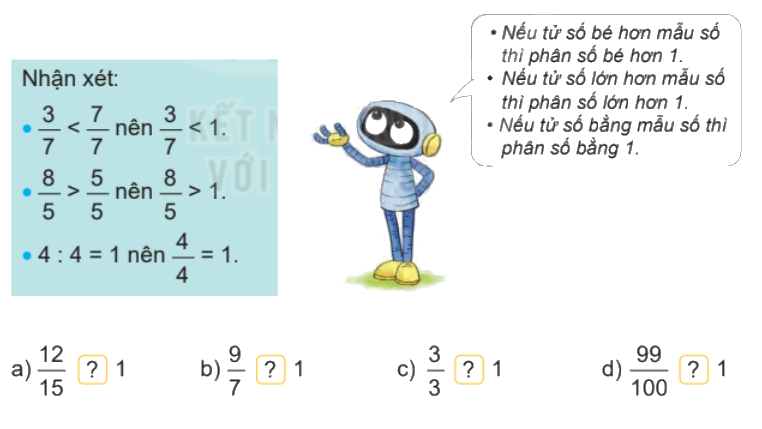 Nhận xét:

• $\frac{3}{7} < \frac{7}{7}$ nên $\frac{3}{7} < 1$.

• $\frac{8}{5} > \frac{5}{5}$ nên $\frac{8}{5} > 1$.

• $4 : 4 = 1$ nên $\frac{4}{4} = 1$.

KẾT N
VỚI

• Nếu tử số bé hơn mẫu số thì phân số bé hơn 1.
• Nếu tử số lớn hơn mẫu số thì phân số lớn hơn 1.
• Nếu tử số bằng mẫu số thì phân số bằng 1.

a) $\frac{12}{15}$ ? 1

b) $\frac{9}{7}$ ? 1

c) $\frac{3}{3}$ ? 1

d) $\frac{99}{100}$ ? 1